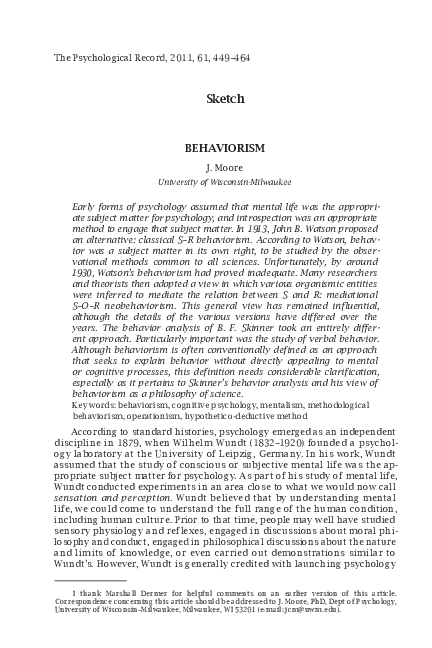 The Psychological Record, 2011, 61, 449–464

Sketch

BEHAVIORISM

J. Moore

University of Wisconsin-Milwaukee

Early forms of psychology assumed that mental life was the appropriate subject matter for psychology, and introspection was an appropriate method to engage that subject matter. In 1913, John B. Watson proposed an alternative: classical S–R behaviorism. According to Watson, behavior was a subject matter in its own right, to be studied by the observational methods common to all sciences. Unfortunately, by around 1930, Watson's behaviorism had proved inadequate. Many researchers and theorists then adopted a view in which various organismic entities were inferred to mediate the relation between S and R: mediational S–O–R neobehaviorism. This general view has remained influential, although the details of the various versions have differed over the years. The behavior analysis of B. F. Skinner took an entirely different approach. Particularly important was the study of verbal behavior. Although behaviorism is often conventionally defined as an approach that seeks to explain behavior without directly appealing to mental or cognitive processes, this definition needs considerable clarification, especially as it pertains to Skinner's behavior analysis and his view of behaviorism as a philosophy of science.

Key words: behaviorism, cognitive psychology, mentalism, methodological behaviorism, operationism, hypothetico-deductive method

According to standard histories, psychology emerged as an independent discipline in 1879, when Wilhelm Wundt (1832–1920) founded a psychology laboratory at the University of Leipzig, Germany. In his work, Wundt assumed that the study of conscious or subjective mental life was the appropriate subject matter for psychology. As part of his study of mental life, Wundt conducted experiments in an area close to what we would now call sensation and perception. Wundt believed that by understanding mental life, we could come to understand the full range of the human condition, including human culture. Prior to that time, people may well have studied sensory physiology and reflexes, engaged in discussions about moral philosophy and conduct, engaged in philosophical discussions about the nature and limits of knowledge, or even carried out demonstrations similar to Wundt's. However, Wundt is generally credited with launching psychology

I thank Marshall Dermer for helpful comments on an earlier version of this article. Correspondence concerning this article should be addressed to J. Moore, PhD, Dept of Psychology, University of Wisconsin-Milwaukee, Milwaukee, WI 53201 (e-mail: jcm@uwm.edu).